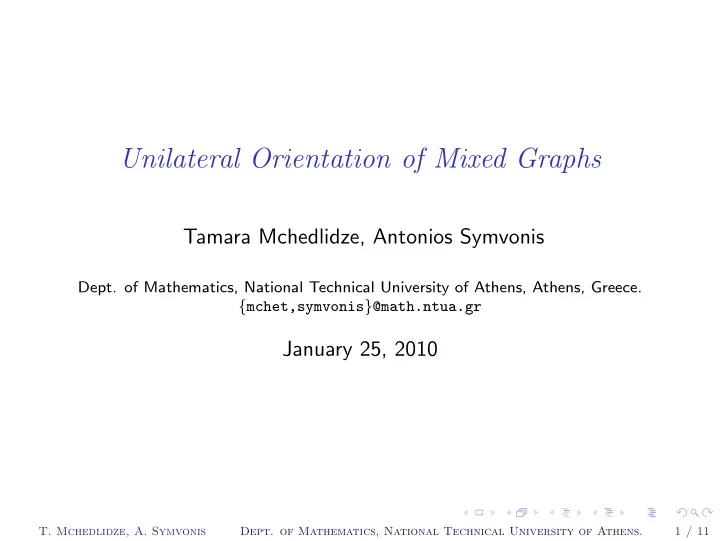 Unilateral Orientation of Mixed Graphs

Tamara Mchedlidze, Antonios Symvonis

Dept. of Mathematics, National Technical University of Athens, Athens, Greece.
{mchet,symvonis}@math.ntua.gr

January 25, 2010

T. Mchedlidze, A. Symvonis Dept. of Mathematics, National Technical University of Athens. 1 / 11